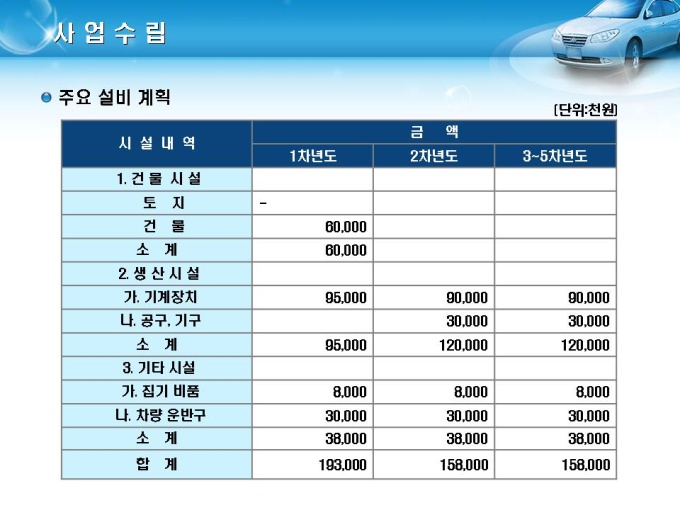 사 업 수 립

주요 설비 계획

[단위:천원]

| 시 설 내 역 | 금 액 | | |
|---|---|---|---|
| | 1차년도 | 2차년도 | 3~5차년도 |
| 1. 건 물 시 설 | | | |
| 토 지 | - | | |
| 건 물 | 60,000 | | |
| 소 계 | 60,000 | | |
| 2. 생 산 시 설 | | | |
| 가. 기계장치 | 95,000 | 90,000 | 90,000 |
| 나. 공구, 기구 | | 30,000 | 30,000 |
| 소 계 | 95,000 | 120,000 | 120,000 |
| 3. 기타 시설 | | | |
| 가. 집기 비품 | 8,000 | 8,000 | 8,000 |
| 나. 차량 운반구 | 30,000 | 30,000 | 30,000 |
| 소 계 | 38,000 | 38,000 | 38,000 |
| 합 계 | 193,000 | 158,000 | 158,000 |